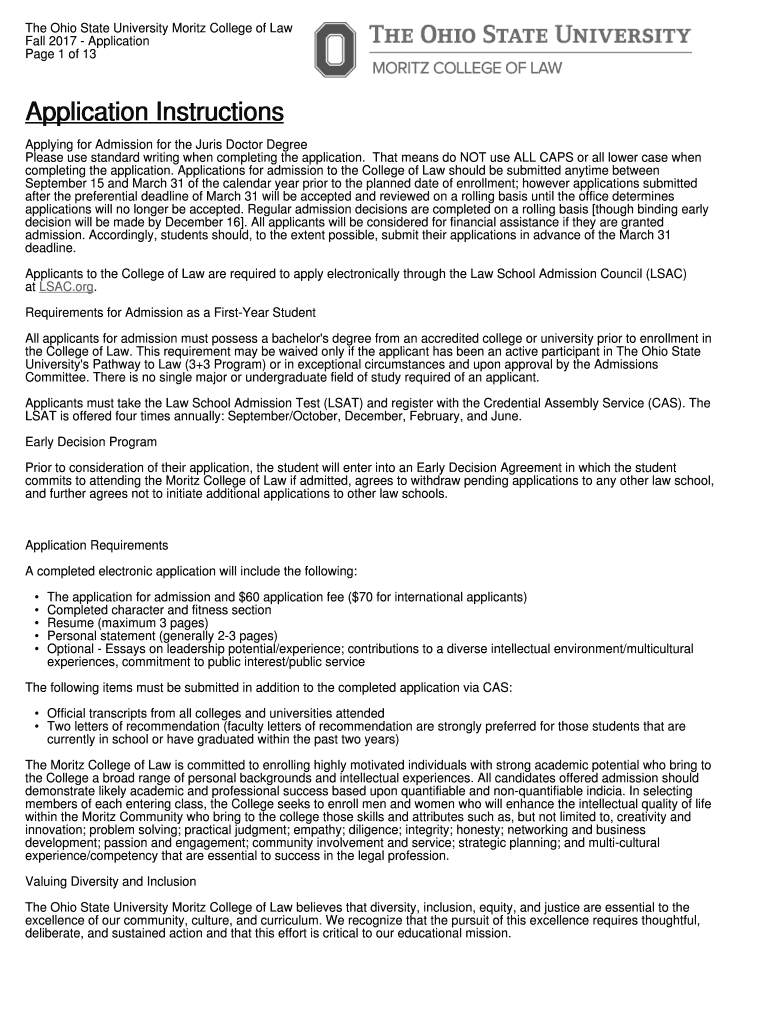 The Ohio State University Moritz College of Law
Fall 2017 - Application
Page 1 of 13

THE OHIO STATE UNIVERSITY
MORITZ COLLEGE OF LAW

Application Instructions

Applying for Admission for the Juris Doctor Degree
Please use standard writing when completing the application. That means do NOT use ALL CAPS or all lower case when completing the application. Applications for admission to the College of Law should be submitted anytime between September 15 and March 31 of the calendar year prior to the planned date of enrollment; however applications submitted after the preferential deadline of March 31 will be accepted and reviewed on a rolling basis until the office determines applications will no longer be accepted. Regular admission decisions are completed on a rolling basis [though binding early decision will be made by December 16]. All applicants will be considered for financial assistance if they are granted admission. Accordingly, students should, to the extent possible, submit their applications in advance of the March 31 deadline.

Applicants to the College of Law are required to apply electronically through the Law School Admission Council (LSAC) at LSAC.org.

Requirements for Admission as a First-Year Student

All applicants for admission must possess a bachelor's degree from an accredited college or university prior to enrollment in the College of Law. This requirement may be waived only if the applicant has been an active participant in The Ohio State University's Pathway to Law (3+3 Program) or in exceptional circumstances and upon approval by the Admissions Committee. There is no single major or undergraduate field of study required of an applicant.

Applicants must take the Law School Admission Test (LSAT) and register with the Credential Assembly Service (CAS). The LSAT is offered four times annually: September/October, December, February, and June.

Early Decision Program

Prior to consideration of their application, the student will enter into an Early Decision Agreement in which the student commits to attending the Moritz College of Law if admitted, agrees to withdraw pending applications to any other law school, and further agrees not to initiate additional applications to other law schools.

Application Requirements

A completed electronic application will include the following:

• The application for admission and $60 application fee ($70 for international applicants)
• Completed character and fitness section
• Resume (maximum 3 pages)
• Personal statement (generally 2-3 pages)
• Optional - Essays on leadership potential/experience; contributions to a diverse intellectual environment/multicultural experiences, commitment to public interest/public service

The following items must be submitted in addition to the completed application via CAS:

• Official transcripts from all colleges and universities attended
• Two letters of recommendation (faculty letters of recommendation are strongly preferred for those students that are currently in school or have graduated within the past two years)

The Moritz College of Law is committed to enrolling highly motivated individuals with strong academic potential who bring to the College a broad range of personal backgrounds and intellectual experiences. All candidates offered admission should demonstrate likely academic and professional success based upon quantifiable and non-quantifiable indicia. In selecting members of each entering class, the College seeks to enroll men and women who will enhance the intellectual quality of life within the Moritz Community who bring to the college those skills and attributes such as, but not limited to, creativity and innovation; problem solving; practical judgment; empathy; diligence; integrity; honesty; networking and business development; passion and engagement; community involvement and service; strategic planning; and multi-cultural experience/competency that are essential to success in the legal profession.

Valuing Diversity and Inclusion

The Ohio State University Moritz College of Law believes that diversity, inclusion, equity, and justice are essential to the excellence of our community, culture, and curriculum. We recognize that the pursuit of this excellence requires thoughtful, deliberate, and sustained action and that this effort is critical to our educational mission.